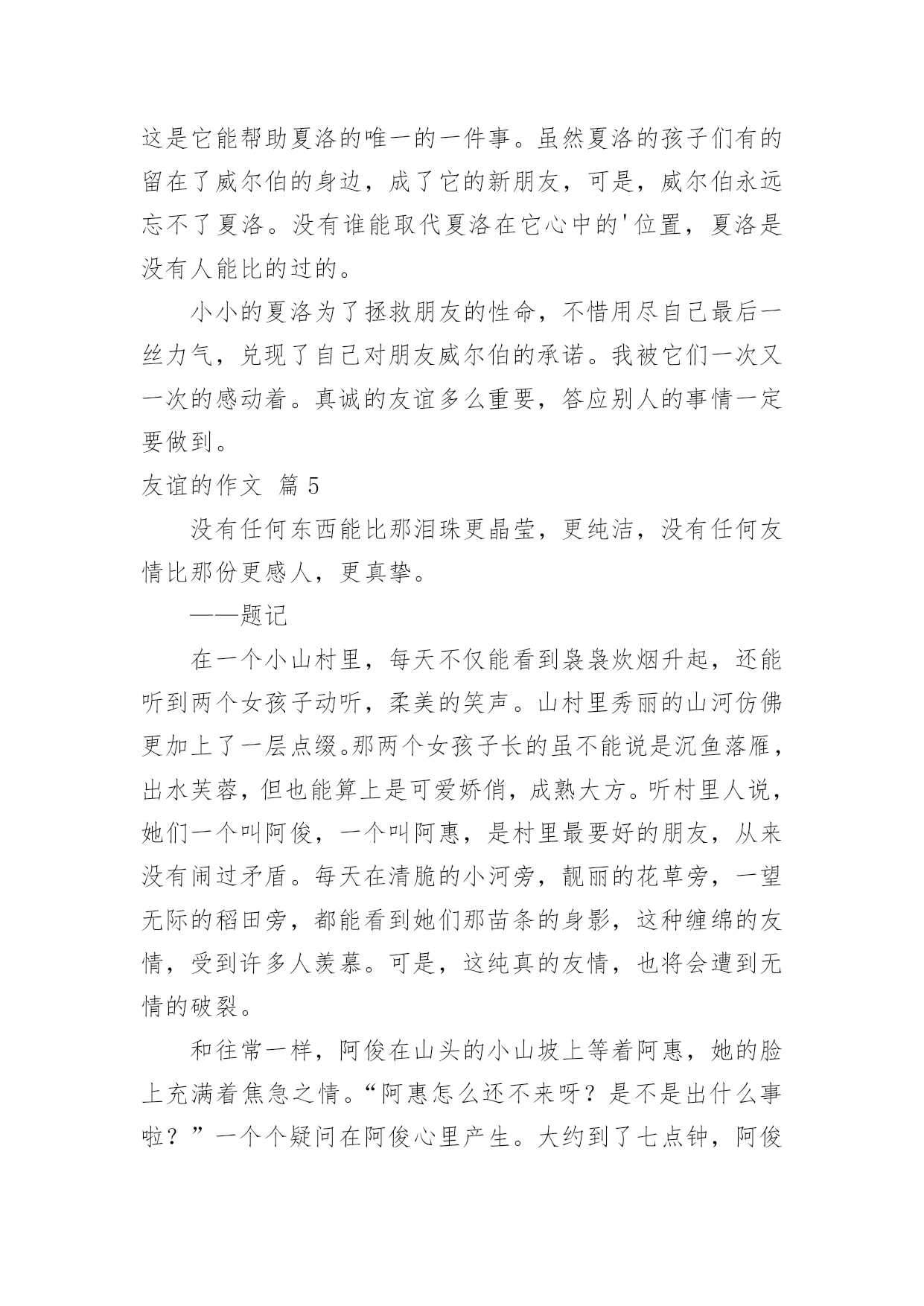 这是它能帮助夏洛的唯一的一件事。虽然夏洛的孩子们有的留在了威尔伯的身边，成了它的新朋友，可是，威尔伯永远忘不了夏洛。没有谁能取代夏洛在它心中的'位置，夏洛是没有人能比的过的。

小小的夏洛为了拯救朋友的性命，不惜用尽自己最后一丝力气，兑现了自己对朋友威尔伯的承诺。我被它们一次又一次的感动着。真诚的友谊多么重要，答应别人的事情一定要做到。

友谊的作文 篇 5

没有任何东西能比那泪珠更晶莹，更纯洁，没有任何友情比那份更感人，更真挚。

——题记

在一个小山村里，每天不仅能看到袅袅炊烟升起，还能听到两个女孩子动听，柔美的笑声。山村里秀丽的山河仿佛更加上了一层点缀。那两个女孩子长的虽不能说是沉鱼落雁，出水芙蓉，但也能算上是可爱娇俏，成熟大方。听村里人说，她们一个叫阿俊，一个叫阿惠，是村里最要好的朋友，从来没有闹过矛盾。每天在清脆的小河旁，靓丽的花草旁，一望无际的稻田旁，都能看到她们那苗条的身影，这种缠绵的友情，受到许多人羡慕。可是，这纯真的友情，也将会遭到无情的破裂。

和往常一样，阿俊在山头的小山坡上等着阿惠，她的脸上充满着焦急之情。“阿惠怎么还不来呀？是不是出什么事啦？”一个个疑问在阿俊心里产生。大约到了七点钟，阿俊